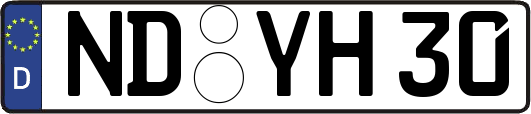 D ND YH 30